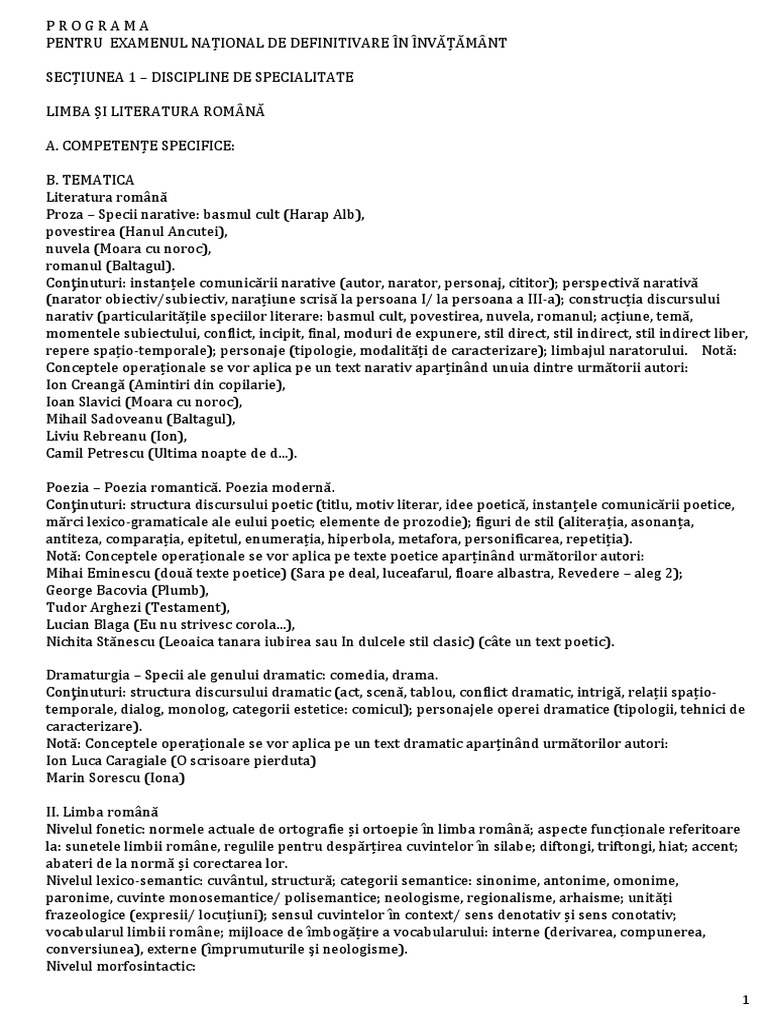 P R O G R A M A
PENTRU EXAMENUL NAŢIONAL DE DEFINITIVARE ÎN ÎNVĂŢĂMÂNT

SECŢIUNEA 1 – DISCIPLINE DE SPECIALITATE

LIMBA ŞI LITERATURA ROMÂNĂ

A. COMPETENŢE SPECIFICE:

B. TEMATICA
Literatura română
Proza – Specii narative: basmul cult (Harap Alb),
povestirea (Hanul Ancutei),
nuvela (Moara cu noroc),
romanul (Baltagul).
Conţinuturi: instanţele comunicării narative (autor, narator, personaj, cititor); perspectivă narativă (narator obiectiv/subiectiv, naraţiune scrisă la persoana I/ la persoana a III-a); construcţia discursului narativ (particularităţile speciilor literare: basmul cult, povestirea, nuvela, romanul; acţiune, temă, momentele subiectului, conflict, incipit, final, moduri de expunere, stil direct, stil indirect, stil indirect liber, repere spaţio-temporale); personaje (tipologie, modalităţi de caracterizare); limbajul naratorului. Notă: Conceptele operaţionale se vor aplica pe un text narativ aparţinând unuia dintre următorii autori:
Ion Creangă (Amintiri din copilarie),
Ioan Slavici (Moara cu noroc),
Mihail Sadoveanu (Baltagul),
Liviu Rebreanu (Ion),
Camil Petrescu (Ultima noapte de d...).

Poezia – Poezia romantică. Poezia modernă.
Conţinuturi: structura discursului poetic (titlu, motiv literar, idee poetică, instanţele comunicării poetice, mărci lexico-gramaticale ale eului poetic; elemente de prozodie); figuri de stil (aliteraţia, asonanţa, antiteza, comparaţia, epitetul, enumeraţia, hiperbola, metafora, personificarea, repetiţia).
Notă: Conceptele operaţionale se vor aplica pe texte poetice aparţinând următorilor autori:
Mihai Eminescu (două texte poetice) (Sara pe deal, luceafarul, floare albastra, Revedere – aleg 2);
George Bacovia (Plumb),
Tudor Arghezi (Testament),
Lucian Blaga (Eu nu strivesc corola...),
Nichita Stănescu (Leoaica tanara iubirea sau In dulcele stil clasic) (câte un text poetic).

Dramaturgia – Specii ale genului dramatic: comedia, drama.
Conţinuturi: structura discursului dramatic (act, scenă, tablou, conflict dramatic, intrigă, relaţii spaţio-temporale, dialog, monolog, categorii estetice: comicul); personajele operei dramatice (tipologii, tehnici de caracterizare).
Notă: Conceptele operaţionale se vor aplica pe un text dramatic aparţinând următorilor autori:
Ion Luca Caragiale (O scrisoare pierduta)
Marin Sorescu (Iona)

II. Limba română
Nivelul fonetic: normele actuale de ortografie şi ortoepie în limba română; aspecte funcţionale referitoare la: sunetele limbii române, regulile pentru despărţirea cuvintelor în silabe; diftongi, triftongi, hiat; accent; abateri de la normă şi corectarea lor.
Nivelul lexico-semantic: cuvântul, structură; categorii semantice: sinonime, antonime, omonime, paronime, cuvinte monosemantice/ polisemantice; neologisme, regionalisme, arhaisme; unităţi frazeologice (expresii/ locuţiuni); sensul cuvintelor în context/ sens denotativ şi sens conotativ; vocabularul limbii române; mijloace de îmbogăţire a vocabularului: interne (derivarea, compunerea, conversiunea), externe (împrumuturile şi neologisme).
Nivelul morfosintactic:

1